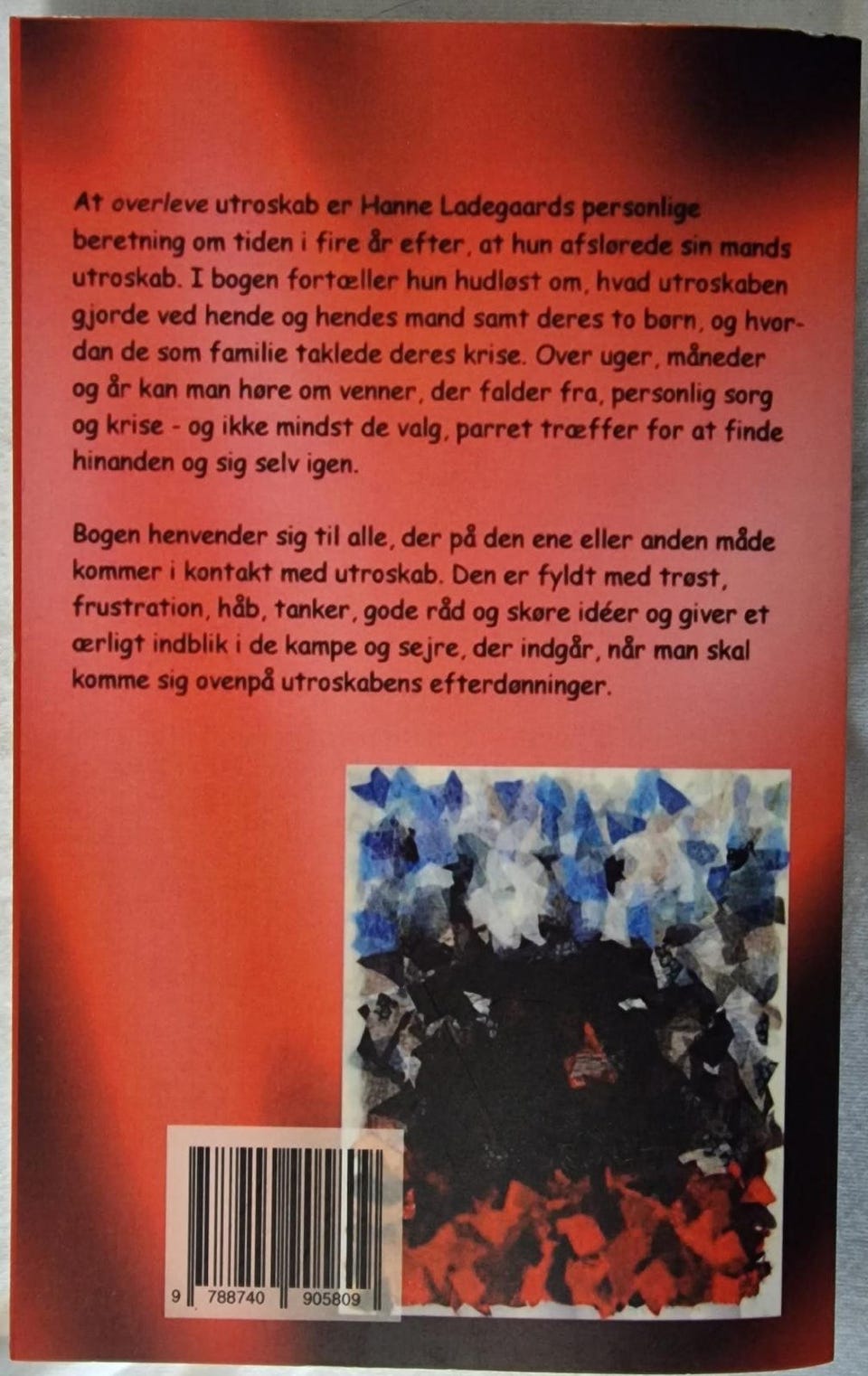 At overleve utroskab er Hanne Ladegaards personlige beretning om tiden i fire år efter, at hun afslørede sin mands utroskab. I bogen fortæller hun hudløst om, hvad utroskaben gjorde ved hende og hendes mand samt deres to børn, og hvordan de som familie taklede deres krise. Over uger, måneder og år kan man høre om venner, der falder fra, personlig sorg og krise - og ikke mindst de valg, parret træffer for at finde hinanden og sig selv igen.

Bogen henvender sig til alle, der på den ene eller anden måde kommer i kontakt med utroskab. Den er fyldt med trøst, frustration, håb, tanker, gode råd og skøre idéer og giver et ærligt indblik i de kampe og sejre, der indgår, når man skal komme sig ovenpå utroskabens efterdønninger.

9 788740 905809